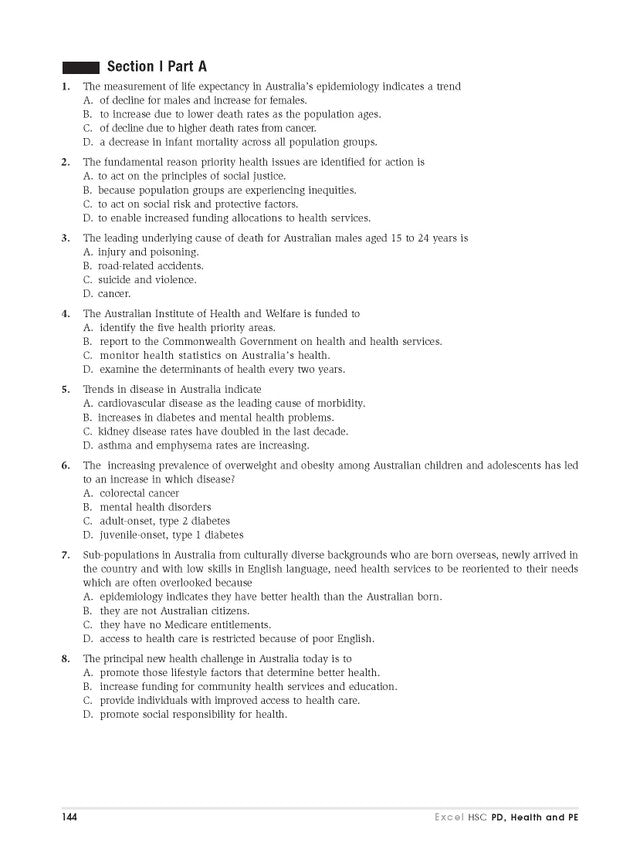 Section I Part A

1. The measurement of life expectancy in Australia's epidemiology indicates a trend
A. of decline for males and increase for females.
B. to increase due to lower death rates as the population ages.
C. of decline due to higher death rates from cancer.
D. a decrease in infant mortality across all population groups.

2. The fundamental reason priority health issues are identified for action is
A. to act on the principles of social justice.
B. because population groups are experiencing inequities.
C. to act on social risk and protective factors.
D. to enable increased funding allocations to health services.

3. The leading underlying cause of death for Australian males aged 15 to 24 years is
A. injury and poisoning.
B. road-related accidents.
C. suicide and violence.
D. cancer.

4. The Australian Institute of Health and Welfare is funded to
A. identify the five health priority areas.
B. report to the Commonwealth Government on health and health services.
C. monitor health statistics on Australia's health.
D. examine the determinants of health every two years.

5. Trends in disease in Australia indicate
A. cardiovascular disease as the leading cause of morbidity.
B. increases in diabetes and mental health problems.
C. kidney disease rates have doubled in the last decade.
D. asthma and emphysema rates are increasing.

6. The increasing prevalence of overweight and obesity among Australian children and adolescents has led to an increase in which disease?
A. colorectal cancer
B. mental health disorders
C. adult-onset, type 2 diabetes
D. juvenile-onset, type 1 diabetes

7. Sub-populations in Australia from culturally diverse backgrounds who are born overseas, newly arrived in the country and with low skills in English language, need health services to be reoriented to their needs which are often overlooked because
A. epidemiology indicates they have better health than the Australian born.
B. they are not Australian citizens.
C. they have no Medicare entitlements.
D. access to health care is restricted because of poor English.

8. The principal new health challenge in Australia today is to
A. promote those lifestyle factors that determine better health.
B. increase funding for community health services and education.
C. provide individuals with improved access to health care.
D. promote social responsibility for health.

144 Excel HSC PD, Health and PE